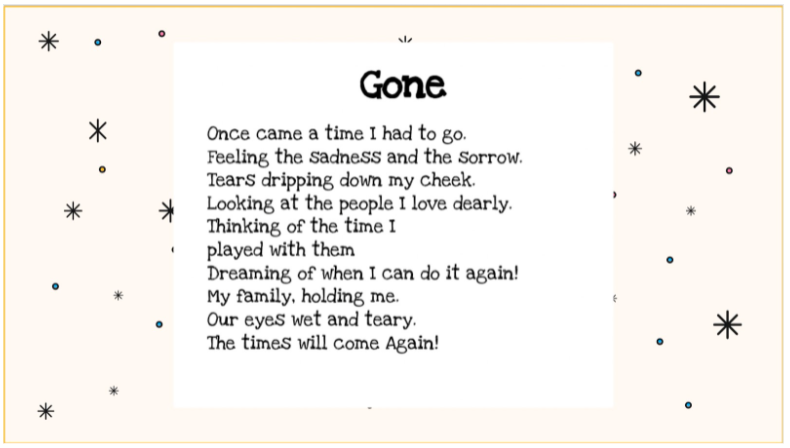 Gone

Once came a time I had to go.
Feeling the sadness and the sorrow.
Tears dripping down my cheek.
Looking at the people I love dearly.
Thinking of the time I
played with them
Dreaming of when I can do it again!
My family, holding me.
Our eyes wet and teary.
The times will come Again!